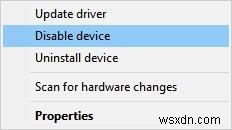 Update driver
Disable device
Uninstall device
Scan for hardware changes
Properties
wsxdn.com